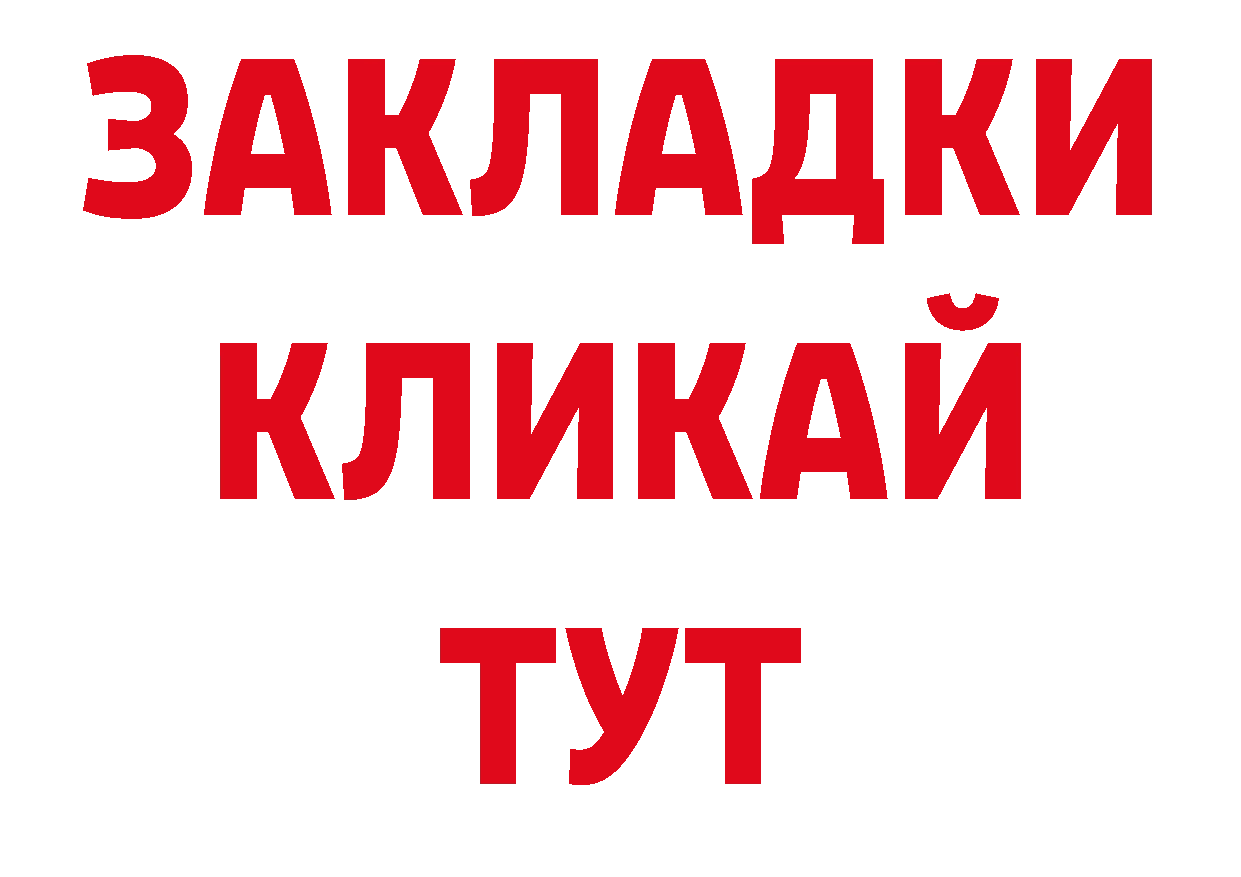 ЗАКЛАДКИ
КЛИКАЙ
ТУТ